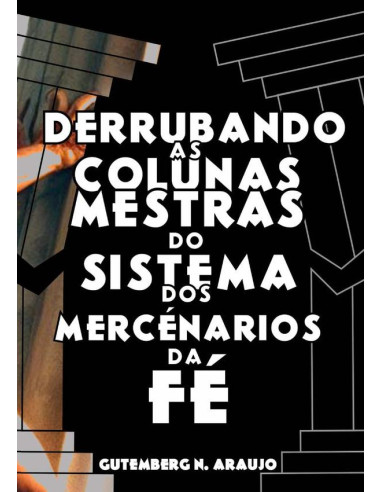 DERRUBANDO AS COLUNAS MESTRAS DO SISTEMA DOS MERCÉNARIOS DA FÉ

GUTEMBERG N. ARAUJO